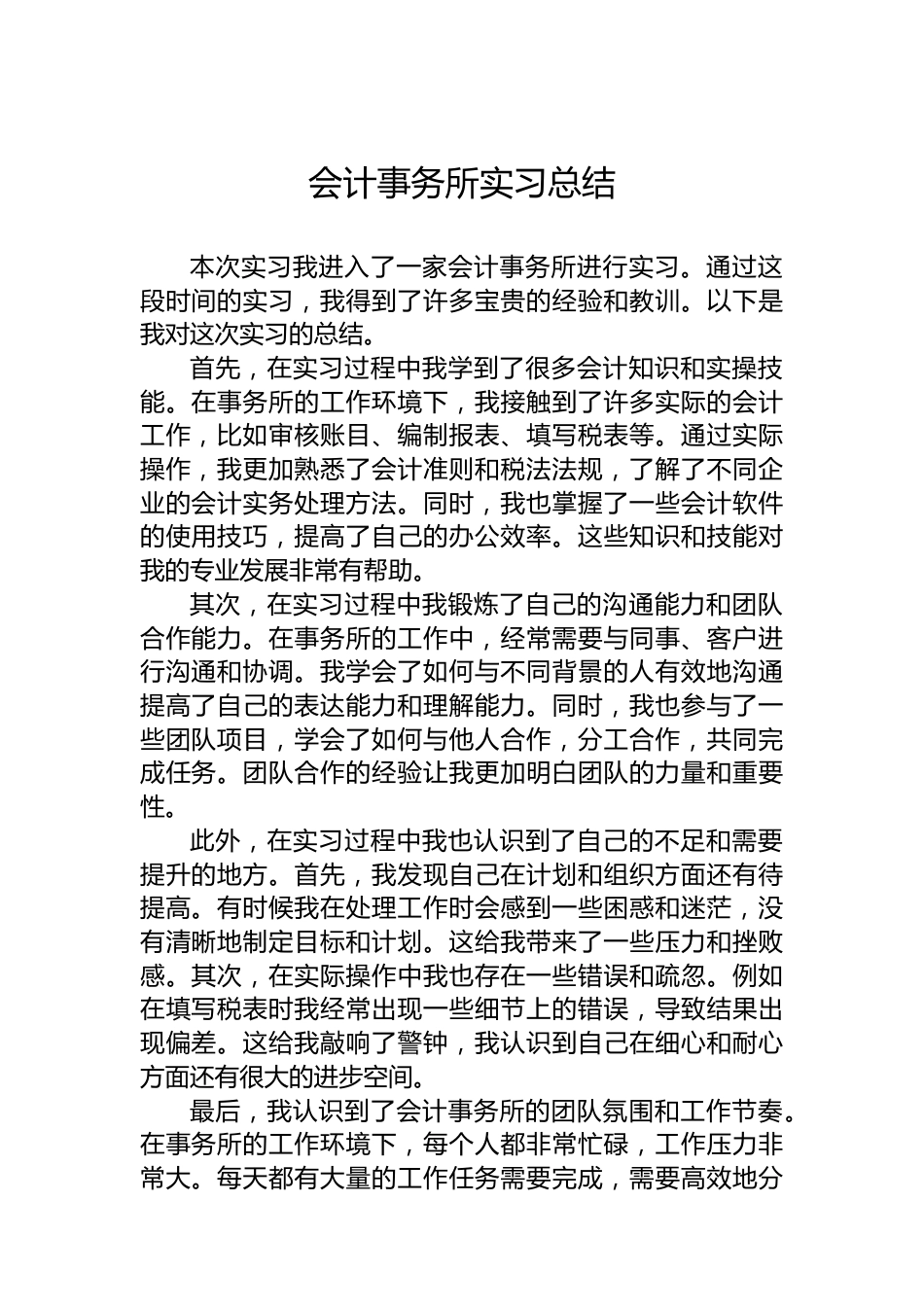 会计事务所实习总结

本次实习我进入了一家会计事务所进行实习。通过这段时间的实习，我得到了许多宝贵的经验和教训。以下是我对这次实习的总结。

首先，在实习过程中我学到了很多会计知识和实操技能。在事务所的工作环境下，我接触到了许多实际的会计工作，比如审核账目、编制报表、填写税表等。通过实际操作，我更加熟悉了会计准则和税法法规，了解了不同企业的会计实务处理方法。同时，我也掌握了一些会计软件的使用技巧，提高了自己的办公效率。这些知识和技能对我的专业发展非常有帮助。

其次，在实习过程中我锻炼了自己的沟通能力和团队合作能力。在事务所的工作中，经常需要与同事、客户进行沟通和协调。我学会了如何与不同背景的人有效地沟通提高了自己的表达能力和理解能力。同时，我也参与了一些团队项目，学会了如何与他人合作，分工合作，共同完成任务。团队合作的经验让我更加明白团队的力量和重要性。

此外，在实习过程中我也认识到了自己的不足和需要提升的地方。首先，我发现自己在计划和组织方面还有待提高。有时候我在处理工作时会感到一些困惑和迷茫，没有清晰地制定目标和计划。这给我带来了一些压力和挫败感。其次，在实际操作中我也存在一些错误和疏忽。例如在填写税表时我经常出现一些细节上的错误，导致结果出现偏差。这给我敲响了警钟，我认识到自己在细心和耐心方面还有很大的进步空间。

最后，我认识到了会计事务所的团队氛围和工作节奏。在事务所的工作环境下，每个人都非常忙碌，工作压力非常大。每天都有大量的工作任务需要完成，需要高效地分